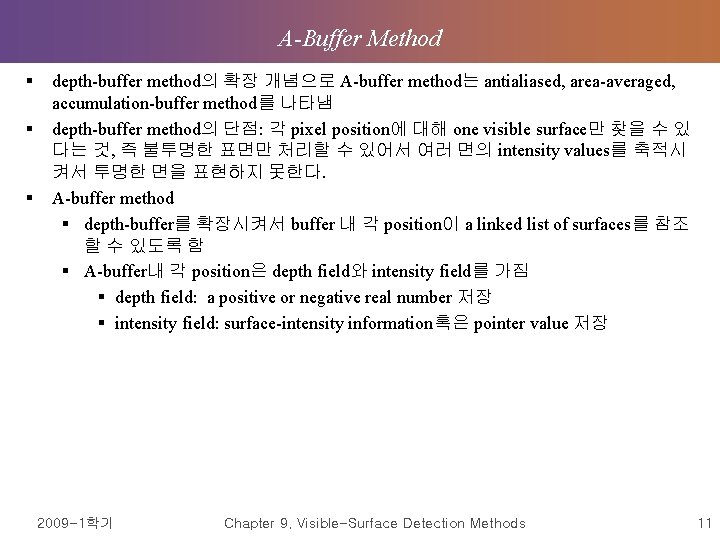 A-Buffer Method

▪ depth-buffer method의 확장 개념으로 A-buffer method는 antialiased, area-averaged, accumulation-buffer method를 나타냄

▪ depth-buffer method의 단점: 각 pixel position에 대해 one visible surface만 찾을 수 있다는 것, 즉 불투명한 표면만 처리할 수 있어서 여러 면의 intensity values를 축적시켜서 투명한 면을 표현하지 못한다.

▪ A-buffer method

▪ depth-buffer를 확장시켜서 buffer 내 각 position이 a linked list of surfaces를 참조할 수 있도록 함

▪ A-buffer내 각 position은 depth field와 intensity field를 가짐

▪ depth field: a positive or negative real number 저장

▪ intensity field: surface-intensity information혹은 pointer value 저장

2009-1학기

Chapter 9. Visible-Surface Detection Methods

11